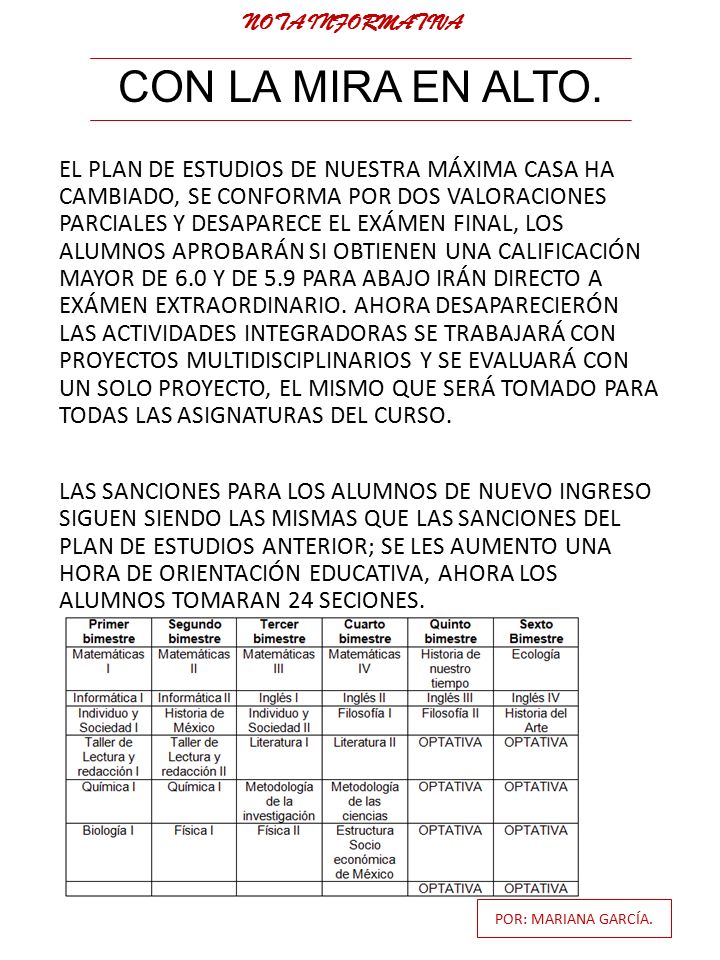 NOTA INFORMATIVA

CON LA MIRA EN ALTO.

EL PLAN DE ESTUDIOS DE NUESTRA MÁXIMA CASA HA CAMBIADO, SE CONFORMA POR DOS VALORACIONES PARCIALES Y DESAPARECE EL EXÁMEN FINAL, LOS ALUMNOS APROBARÁN SI OBTIENEN UNA CALIFICACIÓN MAYOR DE 6.0 Y DE 5.9 PARA ABAJO IRÁN DIRECTO A EXÁMEN EXTRAORDINARIO. AHORA DESAPARECIERÓN LAS ACTIVIDADES INTEGRADORAS SE TRABAJARÁ CON PROYECTOS MULTIDISCIPLINARIOS Y SE EVALUARÁ CON UN SOLO PROYECTO, EL MISMO QUE SERÁ TOMADO PARA TODAS LAS ASIGNATURAS DEL CURSO.

LAS SANCIONES PARA LOS ALUMNOS DE NUEVO INGRESO SIGUEN SIENDO LAS MISMAS QUE LAS SANCIONES DEL PLAN DE ESTUDIOS ANTERIOR; SE LES AUMENTO UNA HORA DE ORIENTACIÓN EDUCATIVA, AHORA LOS ALUMNOS TOMARAN 24 SECIONES.

| Primer bimestre | Segundo bimestre | Tercer bimestre | Cuarto bimestre | Quinto bimestre | Sexto Bimestre |
|---|---|---|---|---|---|
| Matemáticas I | Matemáticas II | Matemáticas III | Matemáticas IV | Historia de nuestro tiempo | Ecología |
| Informática I | Informática II | Inglés I | Inglés II | Inglés III | Inglés IV |
| Individuo y Sociedad I | Historia de México | Individuo y Sociedad II | Filosofía I | Filosofía II | Historia del Arte |
| Taller de Lectura y redacción I | Taller de Lectura y redacción II | Literatura I | Literatura II | OPTATIVA | OPTATIVA |
| Química I | Química I | Metodología de la investigación | Metodología de las ciencias | OPTATIVA | OPTATIVA |
| Biología I | Física I | Física II | Estructura Socio económica de México | OPTATIVA | OPTATIVA |
| | | | | OPTATIVA | OPTATIVA |

POR: MARIANA GARCÍA.